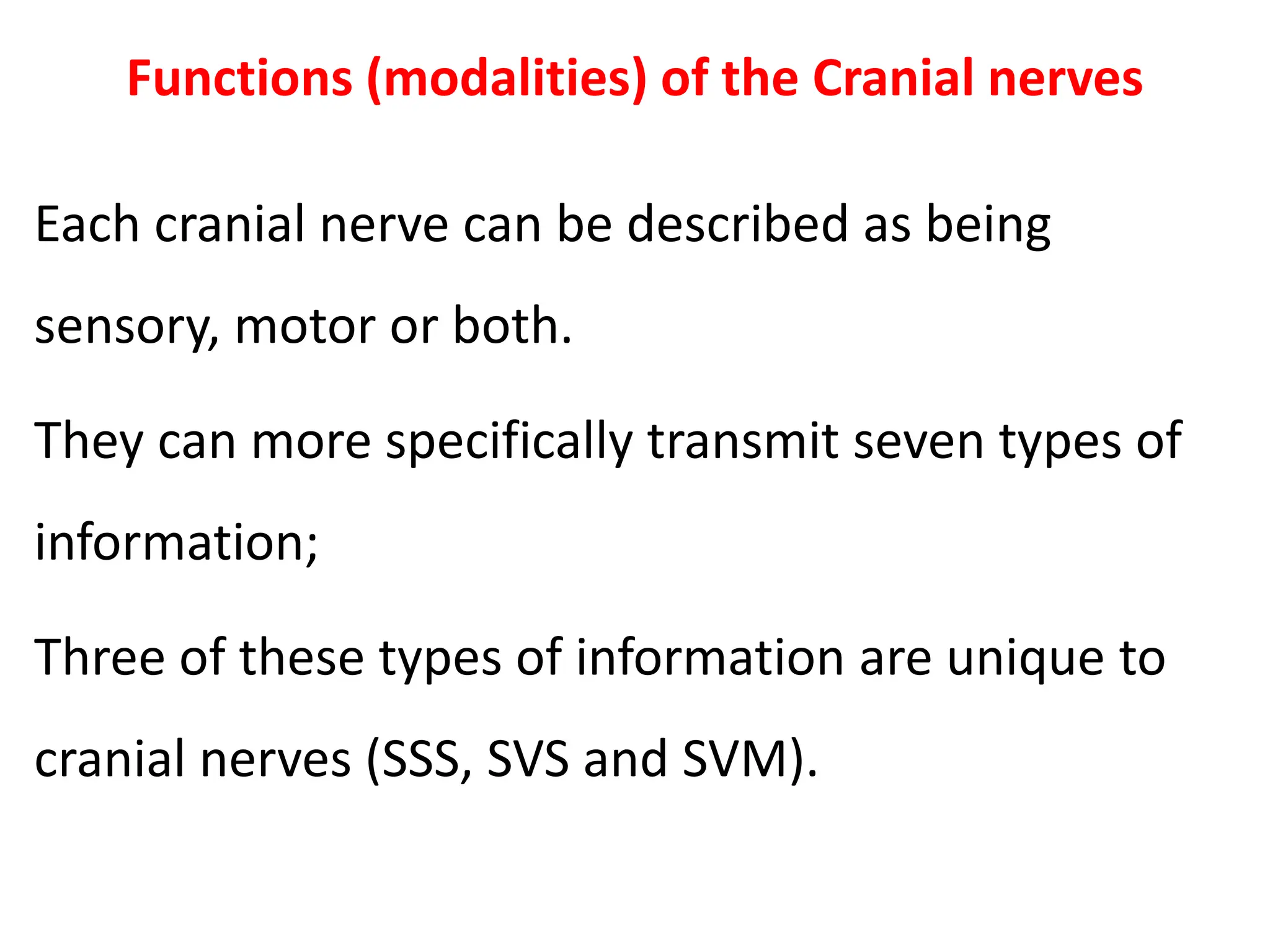 Functions (modalities) of the Cranial nerves

Each cranial nerve can be described as being sensory, motor or both.

They can more specifically transmit seven types of information;

Three of these types of information are unique to cranial nerves (SSS, SVS and SVM).